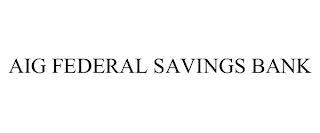 AIG FEDERAL SAVINGS BANK